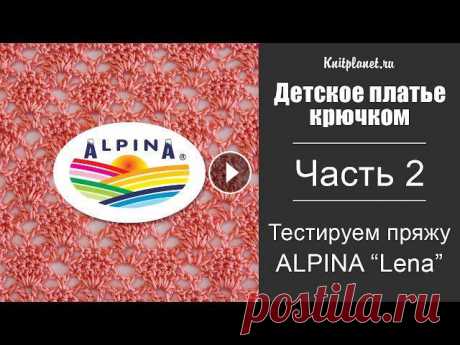 ALPINA®

Knitplanet.ru

Детское платье крючком

Часть 2

Тестируем пряжу ALPINA “Lena”

postila.ru